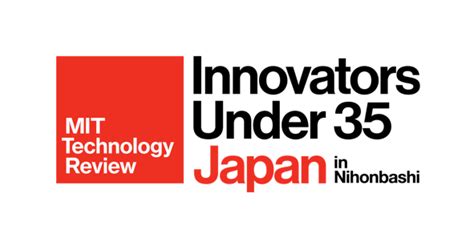 MIT Technology Review

Innovators Under 35 Japan in Nihonbashi